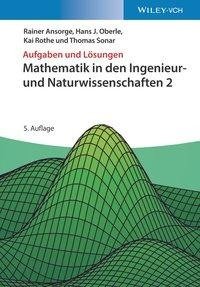 WILEY-VCH

Rainer Ansorge, Hans J. Oberle, Kai Rothe und Thomas Sonar

Aufgaben und Lösungen

Mathematik in den Ingenieur- und Naturwissenschaften 2

5. Auflage